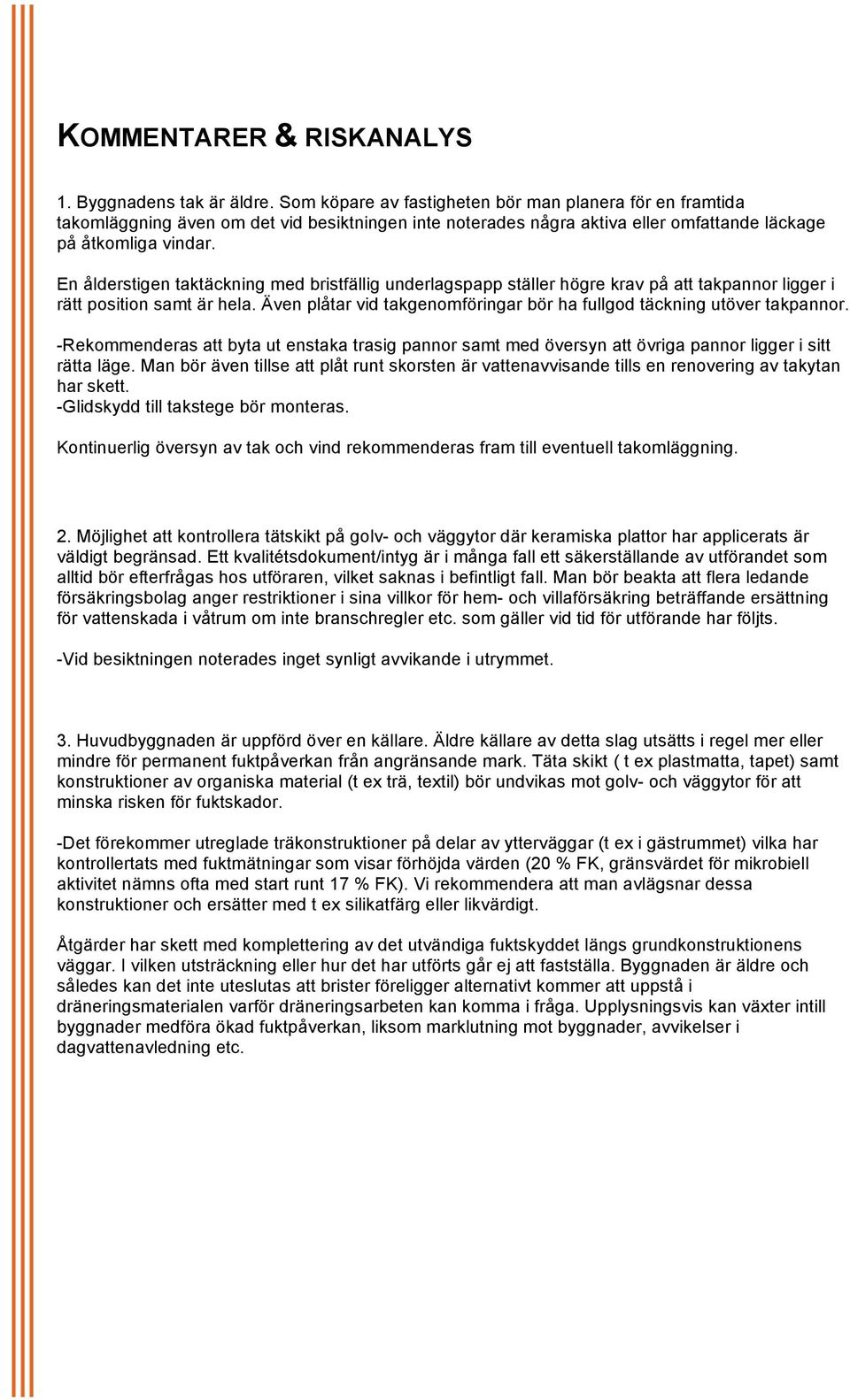 KOMMENTARER & RISKANALYS

1. Byggnadens tak är äldre. Som köpare av fastigheten bör man planera för en framtida takomläggning även om det vid besiktningen inte noterades några aktiva eller omfattande läckage på åtkomliga vindar.

En ålderstigen taktäckning med bristfällig underlagspapp ställer högre krav på att takpannor ligger i rätt position samt är hela. Även plåtar vid takgenomföringar bör ha fullgod täckning utöver takpannor.

-Rekommenderas att byta ut enstaka trasig pannor samt med översyn att övriga pannor ligger i sitt rätta läge. Man bör även tillse att plåt runt skorsten är vattenavvisande tills en renovering av takytan har skett.
-Glidskydd till takstege bör monteras.

Kontinuerlig översyn av tak och vind rekommenderas fram till eventuell takomläggning.

2. Möjlighet att kontrollera tätskikt på golv- och väggytor där keramiska plattor har applicerats är väldigt begränsad. Ett kvalitétsdokument/intyg är i många fall ett säkerställande av utförandet som alltid bör efterfrågas hos utföraren, vilket saknas i befintligt fall. Man bör beakta att flera ledande försäkringsbolag anger restriktioner i sina villkor för hem- och villaförsäkring beträffande ersättning för vattenskada i våtrum om inte branschregler etc. som gäller vid tid för utförande har följts.

-Vid besiktningen noterades inget synligt avvikande i utrymmet.

3. Huvudbyggnaden är uppförd över en källare. Äldre källare av detta slag utsätts i regel mer eller mindre för permanent fuktpåverkan från angränsande mark. Täta skikt ( t ex plastmatta, tapet) samt konstruktioner av organiska material (t ex trä, textil) bör undvikas mot golv- och väggytor för att minska risken för fuktskador.

-Det förekommer utreglade träkonstruktioner på delar av ytterväggar (t ex i gästrummet) vilka har kontrollertats med fuktmätningar som visar förhöjda värden (20 % FK, gränsvärdet för mikrobiell aktivitet nämns ofta med start runt 17 % FK). Vi rekommendera att man avlägsnar dessa konstruktioner och ersätter med t ex silikatfärg eller likvärdigt.

Åtgärder har skett med komplettering av det utvändiga fuktskyddet längs grundkonstruktionens väggar. I vilken utsträckning eller hur det har utförts går ej att fastställa. Byggnaden är äldre och således kan det inte uteslutas att brister föreligger alternativt kommer att uppstå i dräneringsmaterialen varför dräneringsarbeten kan komma i fråga. Upplysningsvis kan växter intill byggnader medföra ökad fuktpåverkan, liksom marklutning mot byggnader, avvikelser i dagvattenavledning etc.